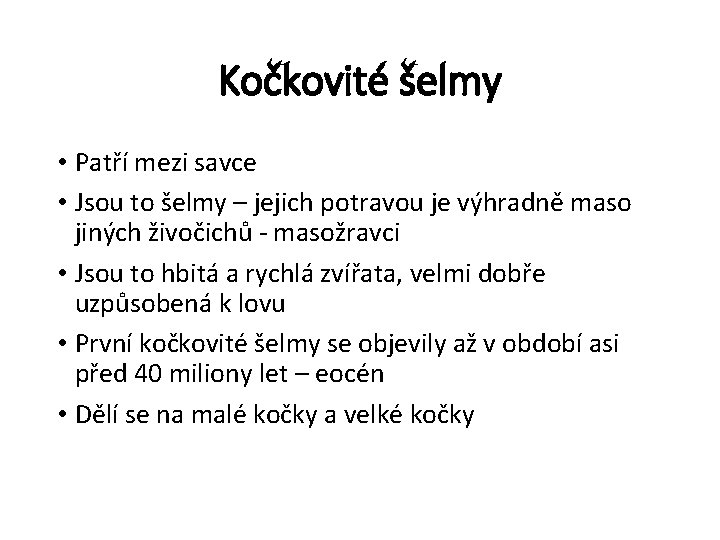 Kočkovité šelmy

• Patří mezi savce
• Jsou to šelmy – jejich potravou je výhradně maso jiných živočichů - masožravci
• Jsou to hbitá a rychlá zvířata, velmi dobře uzpůsobená k lovu
• První kočkovité šelmy se objevily až v období asi před 40 miliony let – eocén
• Dělí se na malé kočky a velké kočky